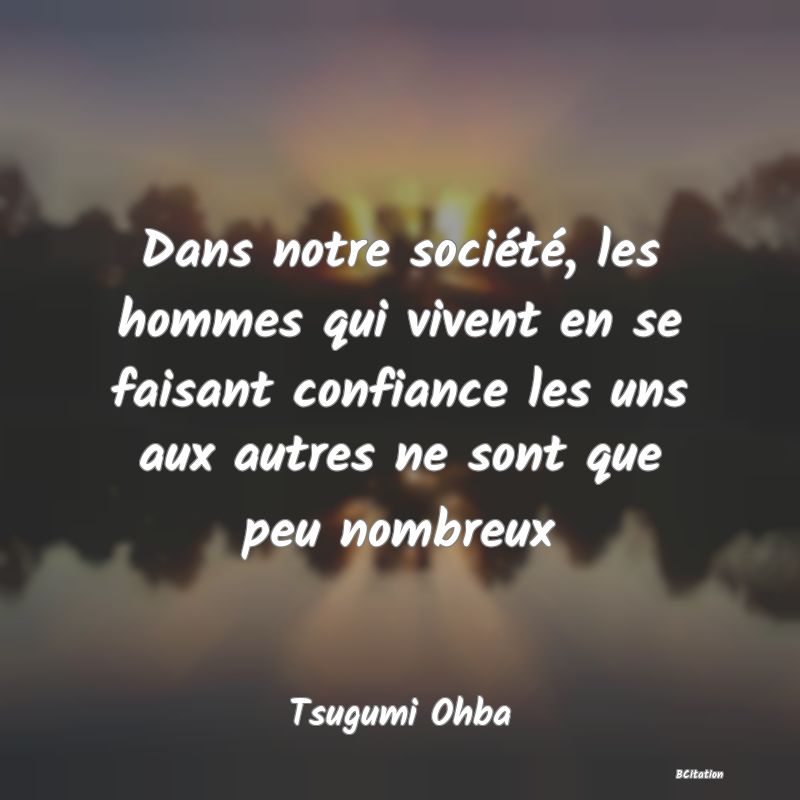 Dans notre société, les hommes qui vivent en se faisant confiance les uns aux autres ne sont que peu nombreux

Tsugumi Ohba

BCitation